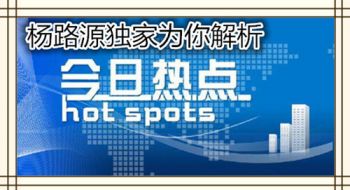 杨路源独家为你解析

今日热点
hot spots